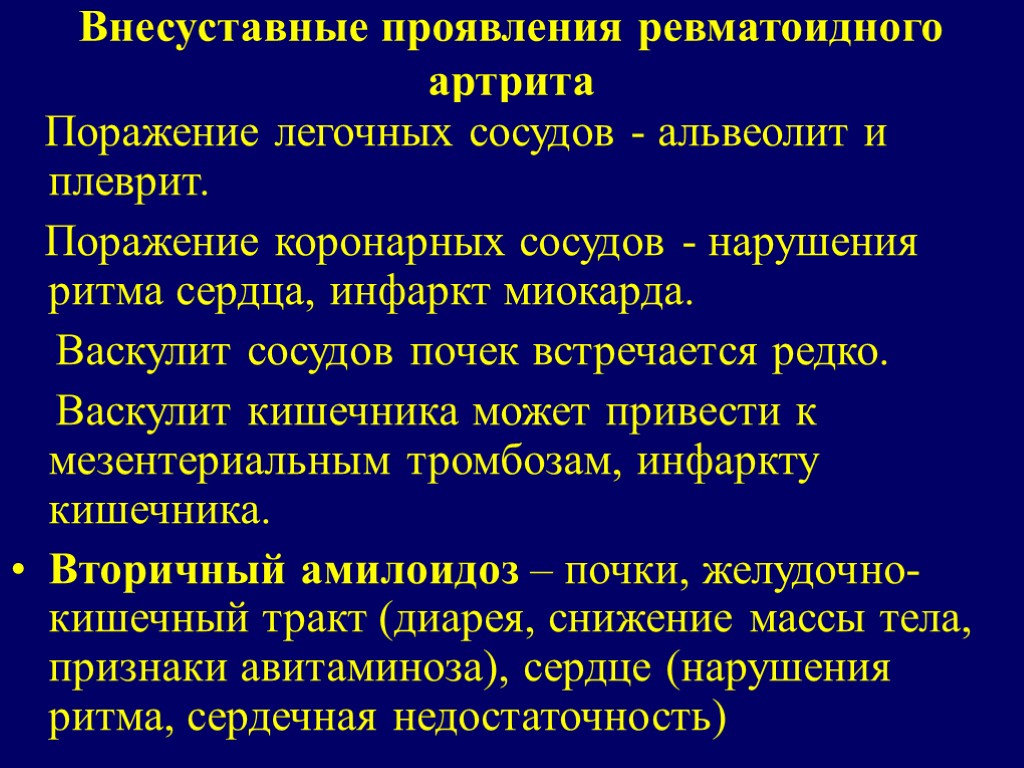 Внесуставные проявления ревматоидного артрита

Поражение легочных сосудов - альвеолит и плеврит.

Поражение коронарных сосудов - нарушения ритма сердца, инфаркт миокарда.

Васкулит сосудов почек встречается редко.

Васкулит кишечника может привести к мезентериальным тромбозам, инфаркту кишечника.

• Вторичный амилоидоз – почки, желудочно-кишечный тракт (диарея, снижение массы тела, признаки авитаминоза), сердце (нарушения ритма, сердечная недостаточность)